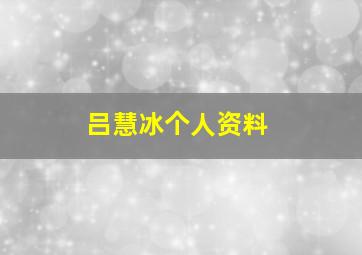 吕慧冰个人资料